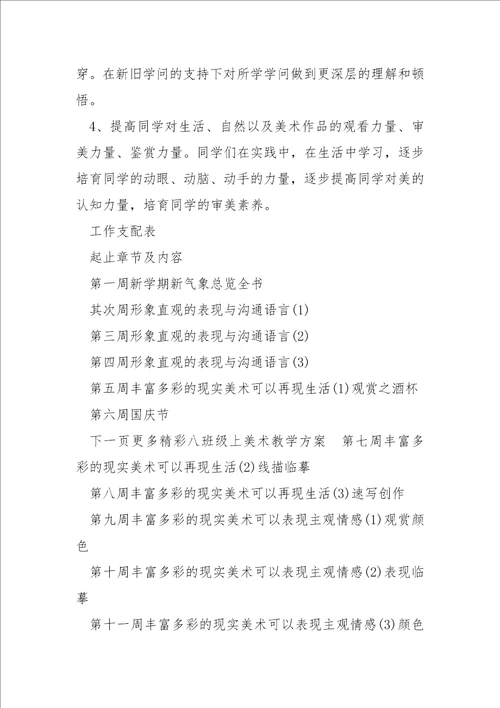 穿。在新旧学问的支持下对所学学问做到更深层的理解和顿悟。

4、提高同学对生活、自然以及美术作品的观看力量、审美力量、鉴赏力量。同学们在实践中，在生活中学习，逐步培育同学的动眼、动脑、动手的力量，逐步提高同学对美的认知力量，培育同学的审美素养。

工作支配表

起止章节及内容

第一周新学期新气象总览全书

其次周形象直观的表现与沟通语言(1)

第三周形象直观的表现与沟通语言(2)

第四周形象直观的表现与沟通语言(3)

第五周丰富多彩的现实美术可以再现生活(1)观赏之酒杯

第六周国庆节

下一页更多精彩八班级上美术教学方案　第七周丰富多彩的现实美术可以再现生活(2)线描临摹

第八周丰富多彩的现实美术可以再现生活(3)速写创作

第九周丰富多彩的现实美术可以表现主观情感(1)观赏颜色

第十周丰富多彩的现实美术可以表现主观情感(2)表现临摹

第十一周丰富多彩的现实美术可以表现主观情感(3)颜色